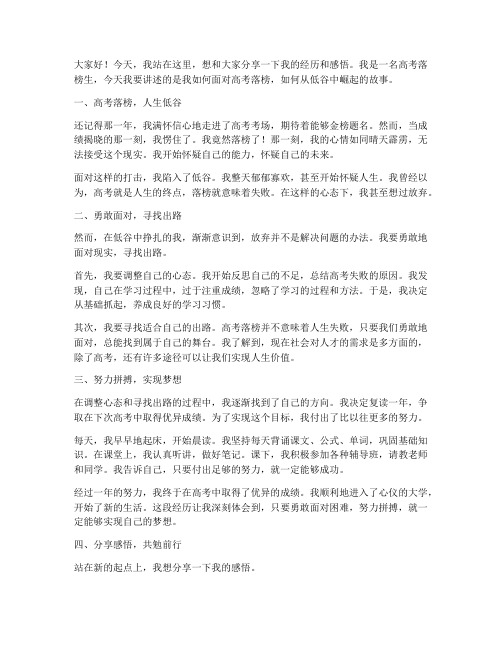 大家好！今天，我站在这里，想和大家分享一下我的经历和感悟。我是一名高考落榜生，今天我要讲述的是我如何面对高考落榜，如何从低谷中崛起的故事。

一、高考落榜，人生低谷

还记得那一年，我满怀信心地走进了高考考场，期待着能够金榜题名。然而，当成绩揭晓的那一刻，我愣住了。我竟然落榜了！那一刻，我的心情如同晴天霹雳，无法接受这个现实。我开始怀疑自己的能力，怀疑自己的未来。

面对这样的打击，我陷入了低谷。我整天郁郁寡欢，甚至开始怀疑人生。我曾经以为，高考就是人生的终点，落榜就意味着失败。在这样的心态下，我甚至想过放弃。

二、勇敢面对，寻找出路

然而，在低谷中挣扎的我，渐渐意识到，放弃并不是解决问题的办法。我要勇敢地面对现实，寻找出路。

首先，我要调整自己的心态。我开始反思自己的不足，总结高考失败的原因。我发现，自己在学习过程中，过于注重成绩，忽略了学习的过程和方法。于是，我决定从基础抓起，养成良好的学习习惯。

其次，我要寻找适合自己的出路。高考落榜并不意味着人生失败，只要我们勇敢地面对，总能找到属于自己的舞台。我了解到，现在社会对人才的需求是多方面的，除了高考，还有许多途径可以让我们实现人生价值。

三、努力拼搏，实现梦想

在调整心态和寻找出路的过程中，我逐渐找到了自己的方向。我决定复读一年，争取在下次高考中取得优异成绩。为了实现这个目标，我付出了比以往更多的努力。

每天，我早早地起床，开始晨读。我坚持每天背诵课文、公式、单词，巩固基础知识。在课堂上，我认真听讲，做好笔记。课下，我积极参加各种辅导班，请教老师和同学。我告诉自己，只要付出足够的努力，就一定能够成功。

经过一年的努力，我终于在高考中取得了优异的成绩。我顺利地进入了心仪的大学，开始了新的生活。这段经历让我深刻体会到，只要勇敢面对困难，努力拼搏，就一定能够实现自己的梦想。

四、分享感悟，共勉前行

站在新的起点上，我想分享一下我的感悟。